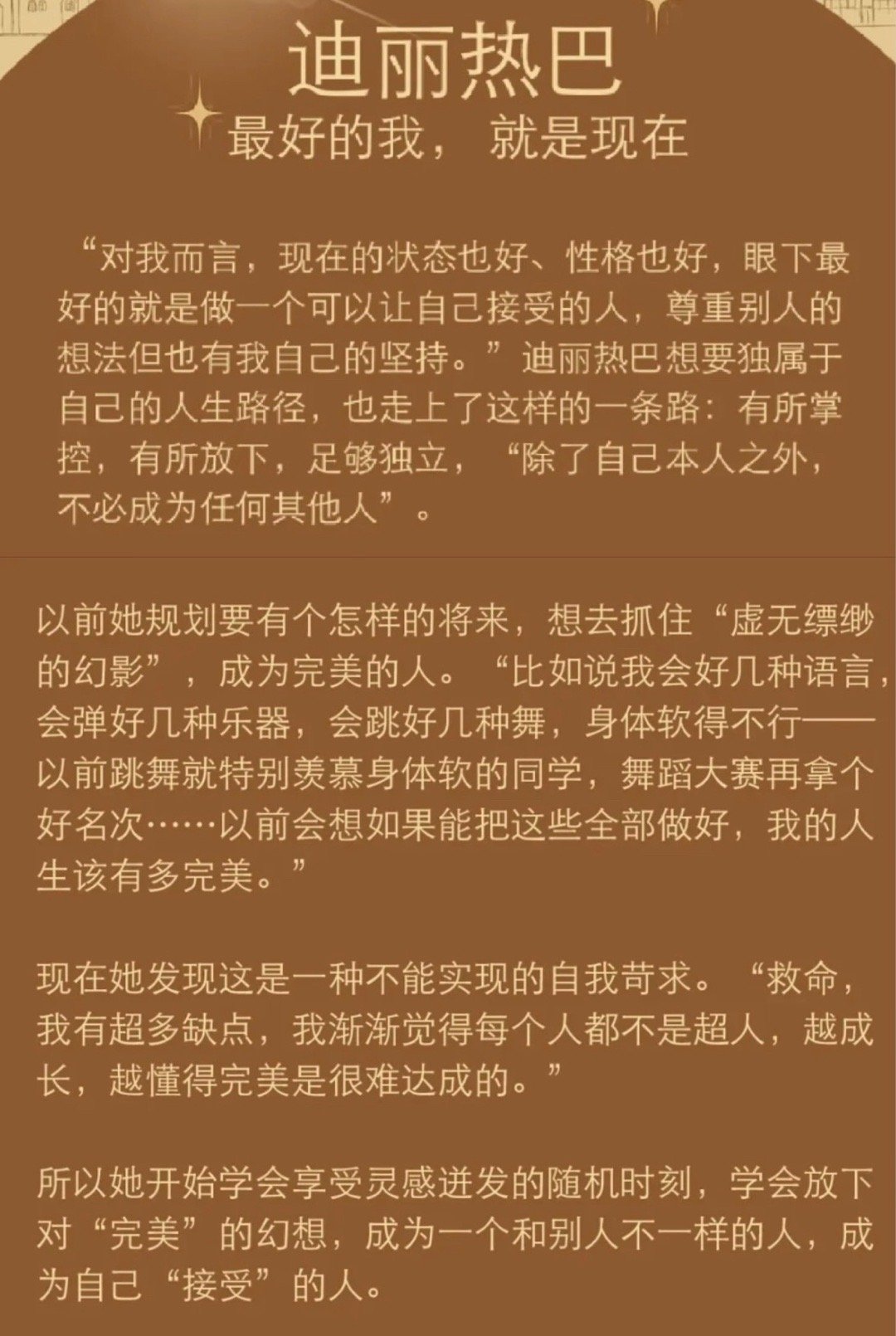 迪丽热巴
最好的我，就是现在

“对我而言，现在的状态也好、性格也好，眼下最好的就是做一个可以让自己接受的人，尊重别人的想法但也有我自己的坚持。”迪丽热巴想要独属于自己的人生路径，也走上了这样的一条路：有所掌控，有所放下，足够独立，“除了自己本人之外，不必成为任何其他人”。

以前她规划要有个怎样的将来，想去抓住“虚无缥缈的幻影”，成为完美的人。“比如说我会好几种语言，会弹好几种乐器，会跳好几种舞，身体软得不行——以前跳舞就特别羡慕身体软的同学，舞蹈大赛再拿个好名次……以前会想如果能把这些全部做好，我的人生该有多完美。”

现在她发现这是一种不能实现的自我苛求。“救命，我有超多缺点，我渐渐觉得每个人都不是超人，越成长，越懂得完美是很难达成的。”

所以她开始学会享受灵感迸发的随机时刻，学会放下对“完美”的幻想，成为一个和别人不一样的人，成为自己“接受”的人。